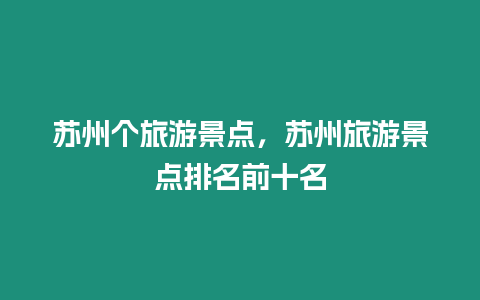 苏州个旅游景点，苏州旅游景点排名前十名